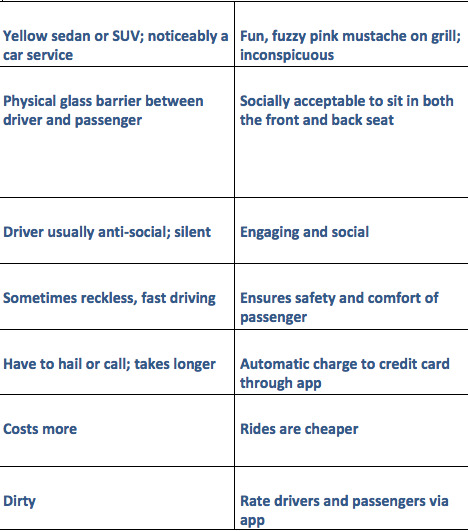 | | |
|---|---|
| Yellow sedan or SUV; noticeably a car service | Fun, fuzzy pink mustache on grill; inconspicuous |
| Physical glass barrier between driver and passenger | Socially acceptable to sit in both the front and back seat |
| Driver usually anti-social; silent | Engaging and social |
| Sometimes reckless, fast driving | Ensures safety and comfort of passenger |
| Have to hail or call; takes longer | Automatic charge to credit card through app |
| Costs more | Rides are cheaper |
| Dirty | Rate drivers and passengers via app |